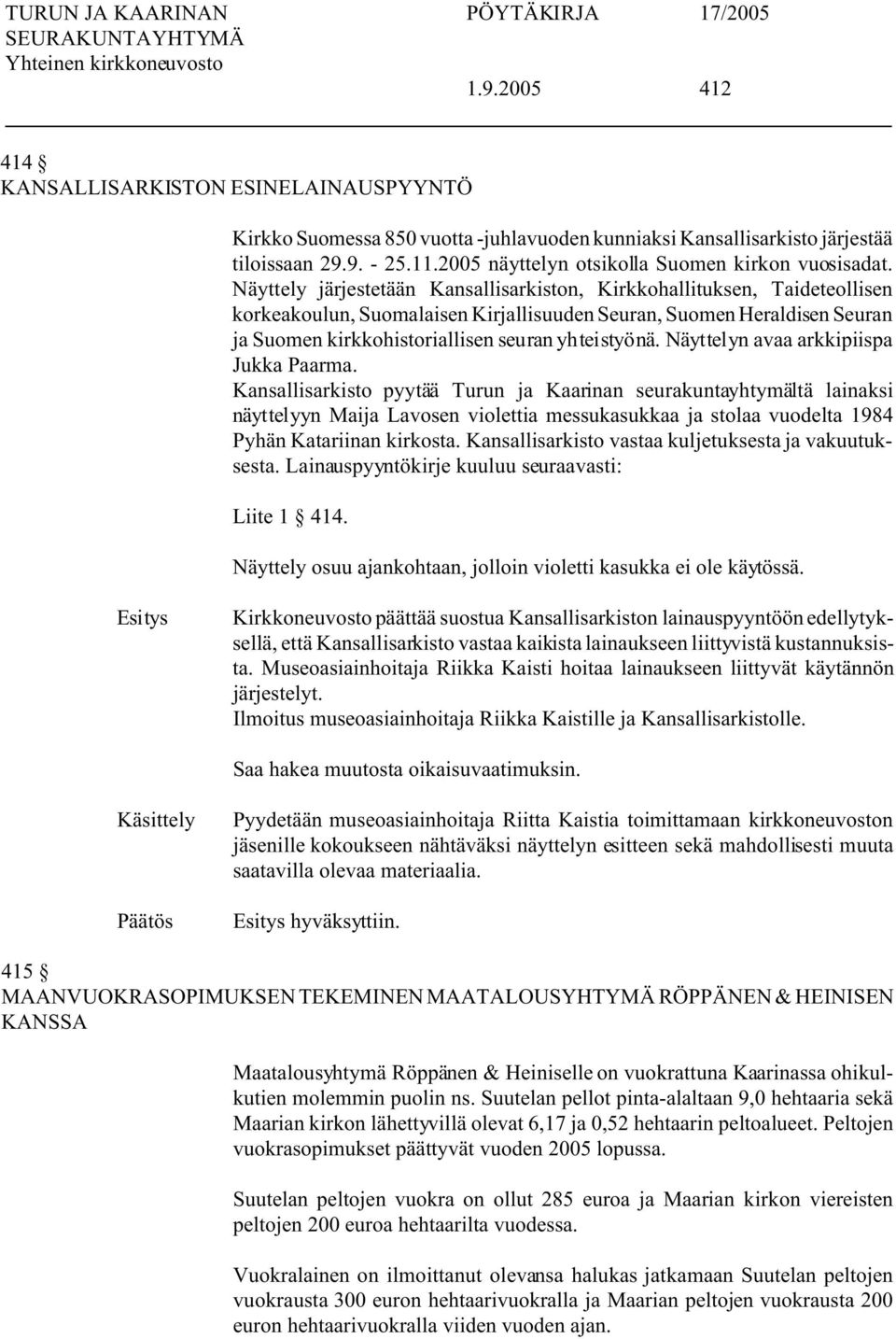 TURUN JA KAARINAN SEURAKUNTAYHTYMÄ
Yhteinen kirkkoneuvosto

PÖYTÄKIRJA 17/2005

1.9.2005 412

414 §
KANSALLISARKISTON ESINELAINAUSPYYNTÖ

Kirkko Suomessa 850 vuotta -juhlavuoden kunniaksi Kansallisarkisto järjestää tiloissaan 29.9. - 25.11.2005 näyttelyn otsikolla Suomen kirkon vuosisadat. Näyttely järjestetään Kansallisarkiston, Kirkkohallituksen, Taideteollisen korkeakoulun, Suomalaisen Kirjallisuuden Seuran, Suomen Heraldisen Seuran ja Suomen kirkkohistoriallisen seuran yhteistyönä. Näyttelyn avaa arkkipiispa Jukka Paarma.
Kansallisarkisto pyytää Turun ja Kaarinan seurakuntayhtymältä lainaksi näyttelyyn Maija Lavosen violettia messukasukkaa ja stolaa vuodelta 1984 Pyhän Katariinan kirkosta. Kansallisarkisto vastaa kuljetuksesta ja vakuutuksesta. Lainauspyyntökirje kuuluu seuraavasti:

Liite 1 § 414.

Näyttely osuu ajankohtaan, jolloin violetti kasukka ei ole käytössä.

Esitys

Kirkkoneuvosto päättää suostua Kansallisarkiston lainauspyyntöön edellytyksellä, että Kansallisarkisto vastaa kaikista lainaukseen liittyvistä kustannuksista. Museoasiainhoitaja Riikka Kaisti hoitaa lainaukseen liittyvät käytännön järjestelyt.
Ilmoitus museoasiainhoitaja Riikka Kaistille ja Kansallisarkistolle.

Saa hakea muutosta oikaisuvaatimuksin.

Käsittely

Pyydetään museoasiainhoitaja Riitta Kaistia toimittamaan kirkkoneuvoston jäsenille kokoukseen nähtäväksi näyttelyn esitteen sekä mahdollisesti muuta saatavilla olevaa materiaalia.

Päätös

Esitys hyväksyttiin.

415 §
MAANVUOKRASOPIMUKSEN TEKEMINEN MAATALOUSYHTYMÄ RÖPPÄNEN & HEINISEN KANSSA

Maatalousyhtymä Röppänen & Heiniselle on vuokrattuna Kaarinassa ohikulkutien molemmin puolin ns. Suutelan pellot pinta-alaltaan 9,0 hehtaaria sekä Maarian kirkon lähettyvillä olevat 6,17 ja 0,52 hehtaarin peltoalueet. Peltojen vuokrasopimukset päättyvät vuoden 2005 lopussa.

Suutelan peltojen vuokra on ollut 285 euroa ja Maarian kirkon viereisten peltojen 200 euroa hehtaarilta vuodessa.

Vuokralainen on ilmoittanut olevansa halukas jatkamaan Suutelan peltojen vuokrausta 300 euron hehtaarivuokralla ja Maarian peltojen vuokrausta 200 euron hehtaarivuokralla viiden vuoden ajan.